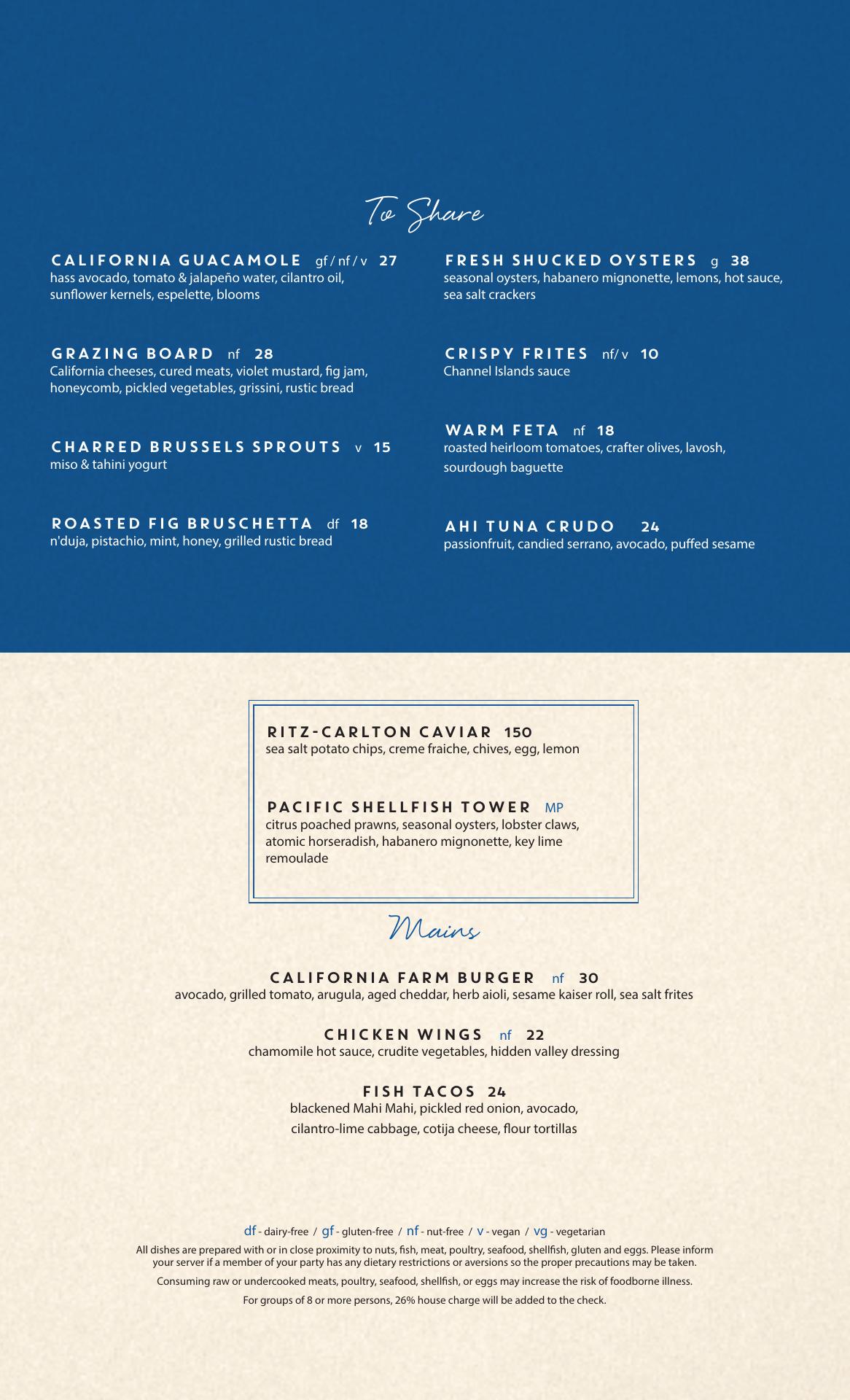 To Share

CALIFORNIA GUACAMOLE gf / nf / v 27
hass avocado, tomato & jalapeño water, cilantro oil, sunflower kernels, espelette, blooms

GRAZING BOARD nf 28
California cheeses, cured meats, violet mustard, fig jam, honeycomb, pickled vegetables, grissini, rustic bread

CHARRED BRUSSELS SPROUTS v 15
miso & tahini yogurt

ROASTED FIG BRUSCHETTA df 18
n'duja, pistachio, mint, honey, grilled rustic bread

FRESH SHUCKED OYSTERS g 38
seasonal oysters, habanero mignonette, lemons, hot sauce, sea salt crackers

CRISPY FRITES nf/ v 10
Channel Islands sauce

WARM FETA nf 18
roasted heirloom tomatoes, crafter olives, lavosh, sourdough baguette

AHI TUNA CRUDO 24
passionfruit, candied serrano, avocado, puffed sesame

RITZ-CARLTON CAVIAR 150
sea salt potato chips, creme fraiche, chives, egg, lemon

PACIFIC SHELLFISH TOWER MP
citrus poached prawns, seasonal oysters, lobster claws, atomic horseradish, habanero mignonette, key lime remoulade

Mains

CALIFORNIA FARM BURGER nf 30
avocado, grilled tomato, arugula, aged cheddar, herb aioli, sesame kaiser roll, sea salt frites

CHICKEN WINGS nf 22
chamomile hot sauce, crudite vegetables, hidden valley dressing

FISH TACOS 24
blackened Mahi Mahi, pickled red onion, avocado, cilantro-lime cabbage, cotija cheese, flour tortillas

df - dairy-free / gf - gluten-free / nf - nut-free / v - vegan / vg - vegetarian
All dishes are prepared with or in close proximity to nuts, fish, meat, poultry, seafood, shellfish, gluten and eggs. Please inform your server if a member of your party has any dietary restrictions or aversions so the proper precautions may be taken.
Consuming raw or undercooked meats, poultry, seafood, shellfish, or eggs may increase the risk of foodborne illness.
For groups of 8 or more persons, 26% house charge will be added to the check.